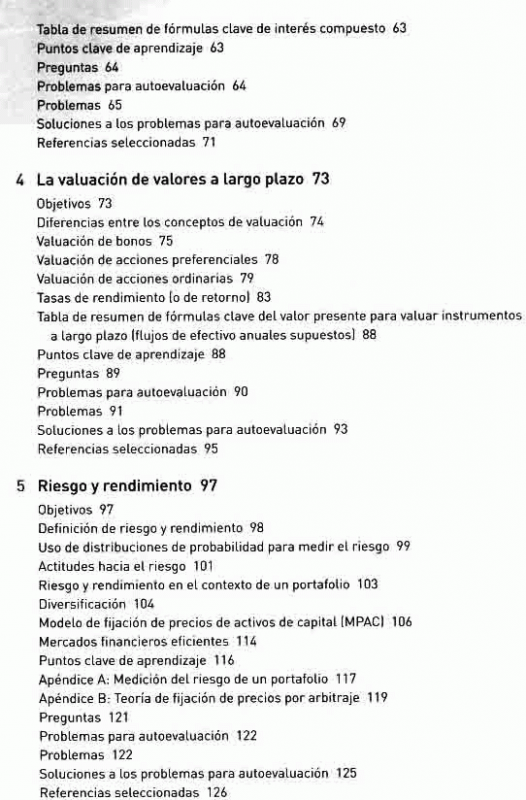 Tabla de resumen de fórmulas clave de interés compuesto 63
Puntos clave de aprendizaje 63
Preguntas 64
Problemas para autoevaluación 64
Problemas 65
Soluciones a los problemas para autoevaluación 69
Referencias seleccionadas 71

4 La valuación de valores a largo plazo 73

Objetivos 73
Diferencias entre los conceptos de valuación 74
Valuación de bonos 75
Valuación de acciones preferenciales 78
Valuación de acciones ordinarias 79
Tasas de rendimiento (o de retorno) 83
Tabla de resumen de fórmulas clave del valor presente para valuar instrumentos a largo plazo (flujos de efectivo anuales supuestos) 88
Puntos clave de aprendizaje 88
Preguntas 89
Problemas para autoevaluación 90
Problemas 91
Soluciones a los problemas para autoevaluación 93
Referencias seleccionadas 95

5 Riesgo y rendimiento 97

Objetivos 97
Definición de riesgo y rendimiento 98
Uso de distribuciones de probabilidad para medir el riesgo 99
Actitudes hacia el riesgo 101
Riesgo y rendimiento en el contexto de un portafolio 103
Diversificación 104
Modelo de fijación de precios de activos de capital (MPAC) 106
Mercados financieros eficientes 114
Puntos clave de aprendizaje 116
Apéndice A: Medición del riesgo de un portafolio 117
Apéndice B: Teoría de fijación de precios por arbitraje 119
Preguntas 121
Problemas para autoevaluación 122
Problemas 122
Soluciones a los problemas para autoevaluación 125
Referencias seleccionadas 126